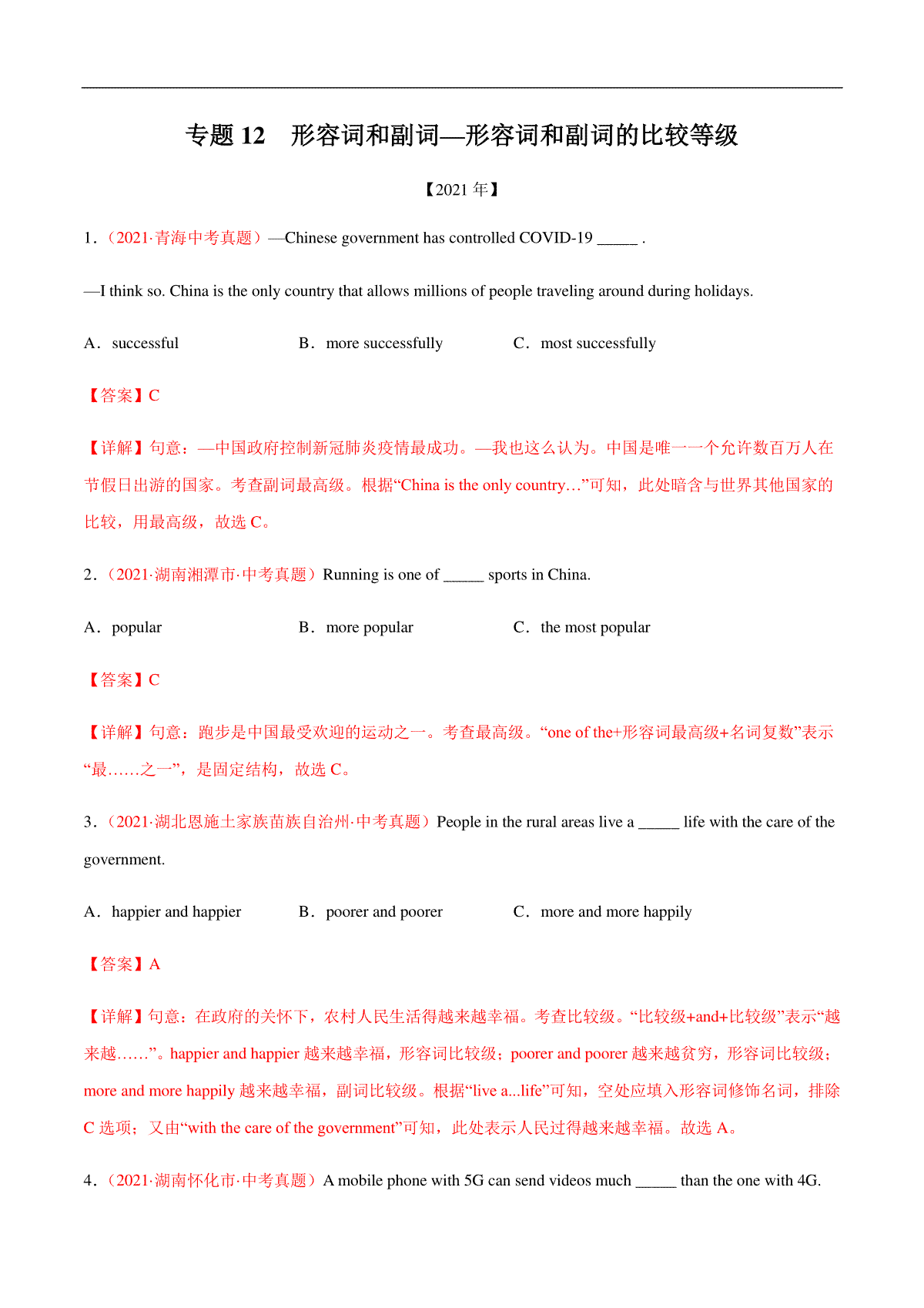 专题 12　形容词和副词—形容词和副词的比较等级

【2021 年】

1．（2021·青海中考真题）—Chinese government has controlled COVID-19 _____ .

—I think so. China is the only country that allows millions of people traveling around during holidays.

A．successful　　B．more successfully　　C．most successfully

【答案】C

【详解】句意：—中国政府控制新冠肺炎疫情最成功。—我也这么认为。中国是唯一一个允许数百万人在节假日出游的国家。考查副词最高级。根据“China is the only country…”可知，此处暗含与世界其他国家的比较，用最高级，故选 C。

2．（2021·湖南湘潭市·中考真题）Running is one of _____ sports in China.

A．popular　　B．more popular　　C．the most popular

【答案】C

【详解】句意：跑步是中国最受欢迎的运动之一。考查最高级。“one of the+形容词最高级+名词复数”表示“最……之一”，是固定结构，故选 C。

3．（2021·湖北恩施土家族苗族自治州·中考真题）People in the rural areas live a _____ life with the care of the government.

A．happier and happier　　B．poorer and poorer　　C．more and more happily

【答案】A

【详解】句意：在政府的关怀下，农村人民生活得越来越幸福。考查比较级。“比较级+and+比较级”表示“越来越……”。happier and happier 越来越幸福，形容词比较级；poorer and poorer 越来越贫穷，形容词比较级；more and more happily 越来越幸福，副词比较级。根据“live a...life”可知，空处应填入形容词修饰名词，排除 C 选项；又由“with the care of the government”可知，此处表示人民过得越来越幸福。故选 A。

4．（2021·湖南怀化市·中考真题）A mobile phone with 5G can send videos much _____ than the one with 4G.